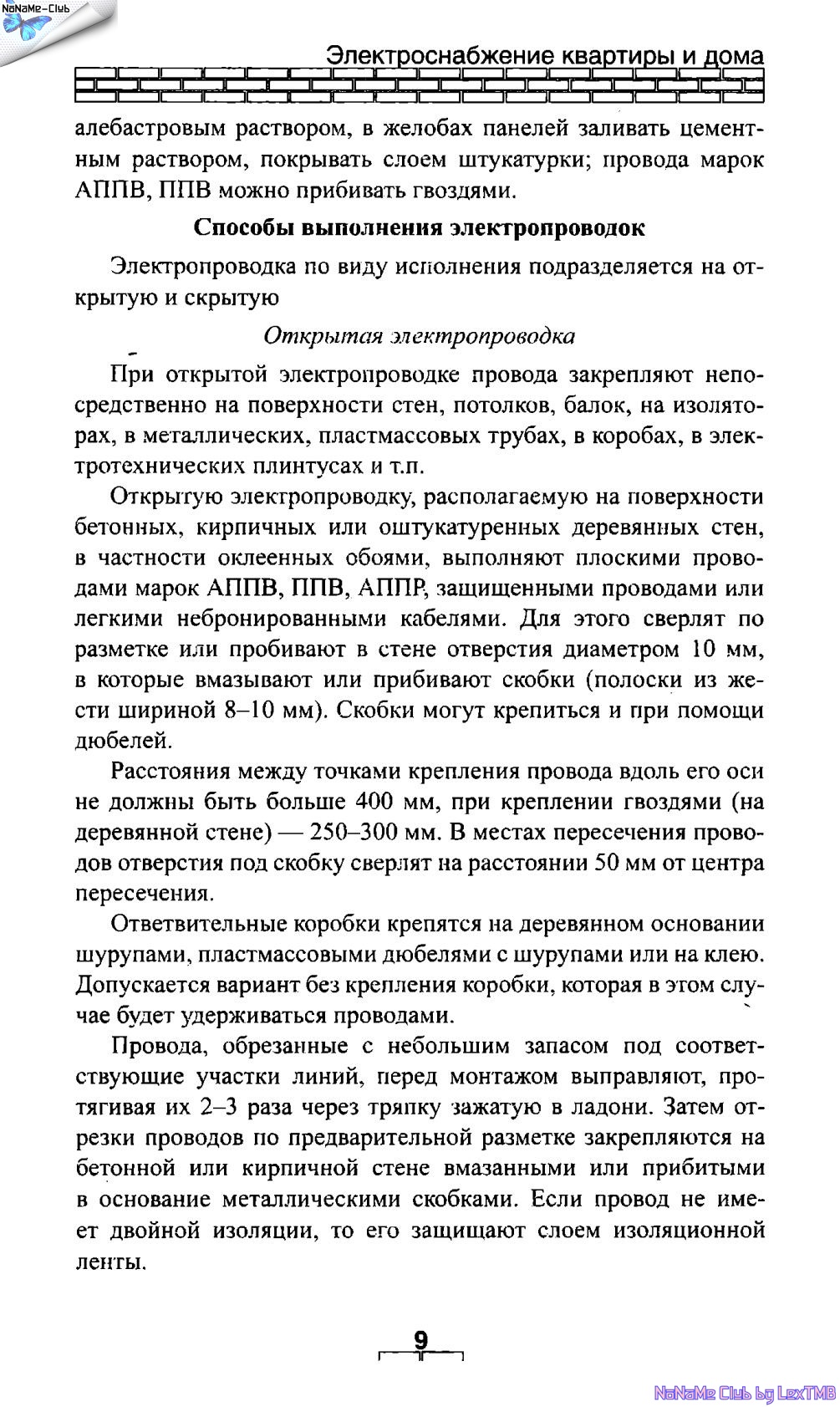 NoNaMe-Club

Электроснабжение квартиры и дома

алебастровым раствором, в желобах панелей заливать цементным раствором, покрывать слоем штукатурки; провода марок АППВ, ППВ можно прибивать гвоздями.

Способы выполнения электропроводок

Электропроводка по виду исполнения подразделяется на открытую и скрытую

Открытая электропроводка

При открытой электропроводке провода закрепляют непосредственно на поверхности стен, потолков, балок, на изоляторах, в металлических, пластмассовых трубах, в коробах, в электротехнических плинтусах и т.п.

Открытую электропроводку, располагаемую на поверхности бетонных, кирпичных или оштукатуренных деревянных стен, в частности оклеенных обоями, выполняют плоскими проводами марок АППВ, ППВ, АППР, защищенными проводами или легкими небронированными кабелями. Для этого сверлят по разметке или пробивают в стене отверстия диаметром 10 мм, в которые вмазывают или прибивают скобки (полоски из жести шириной 8–10 мм). Скобки могут крепиться и при помощи дюбелей.

Расстояния между точками крепления провода вдоль его оси не должны быть больше 400 мм, при креплении гвоздями (на деревянной стене) — 250–300 мм. В местах пересечения проводов отверстия под скобку сверлят на расстоянии 50 мм от центра пересечения.

Ответвительные коробки крепятся на деревянном основании шурупами, пластмассовыми дюбелями с шурупами или на клею. Допускается вариант без крепления коробки, которая в этом случае будет удерживаться проводами.

Провода, обрезанные с небольшим запасом под соответствующие участки линий, перед монтажом выправляют, протягивая их 2–3 раза через тряпку зажатую в ладони. Затем отрезки проводов по предварительной разметке закрепляются на бетонной или кирпичной стене вмазанными или прибитыми в основание металлическими скобками. Если провод не имеет двойной изоляции, то его защищают слоем изоляционной ленты.

9

NoNaMe Club by LexTMB